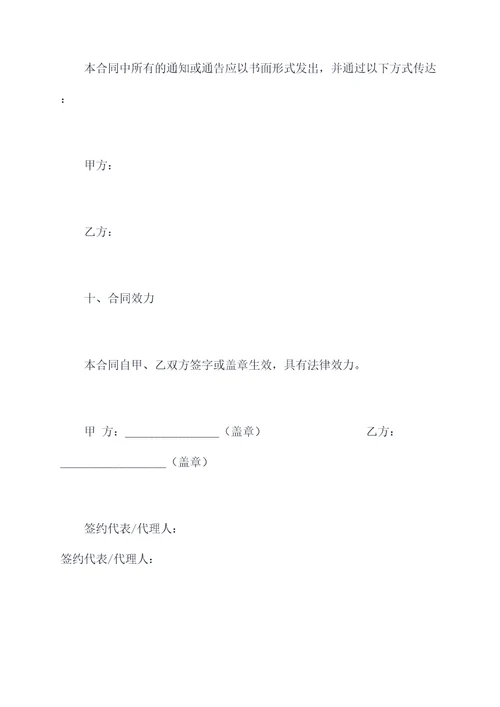 本合同中所有的通知或通告应以书面形式发出，并通过以下方式传达：

甲方：

乙方：

十、合同效力

本合同自甲、乙双方签字或盖章生效，具有法律效力。

甲 方：________________（盖章） 乙方：__________________（盖章）

签约代表/代理人：

签约代表/代理人：